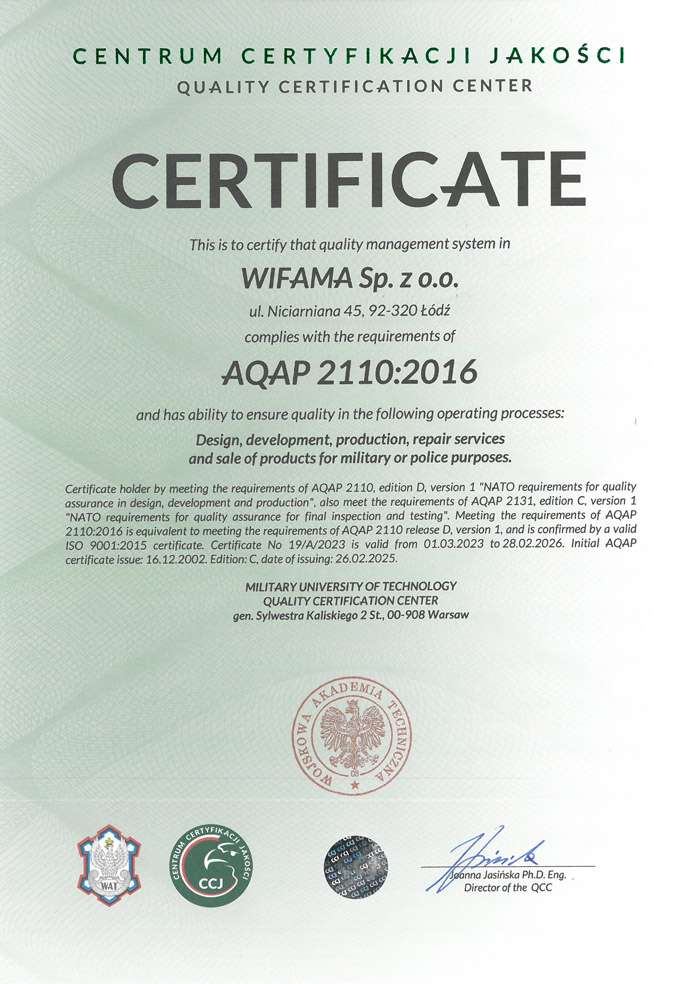 CENTRUM CERTYFIKACJI JAKOŚCI
QUALITY CERTIFICATION CENTER

CERTIFICATE

This is to certify that quality management system in

WIFAMA Sp. z o.o.

ul. Niciarniana 45, 92-320 Łódź

complies with the requirements of

AQAP 2110:2016

and has ability to ensure quality in the following operating processes:

Design, development, production, repair services and sale of products for military or police purposes.

Certificate holder by meeting the requirements of AQAP 2110, edition D, version 1 "NATO requirements for quality assurance in design, development and production", also meet the requirements of AQAP 2131, edition C, version 1 "NATO requirements for quality assurance for final inspection and testing". Meeting the requirements of AQAP 2110:2016 is equivalent to meeting the requirements of AQAP 2110 release D, version 1, and is confirmed by a valid ISO 9001:2015 certificate. Certificate No 19/A/2023 is valid from 01.03.2023 to 28.02.2026. Initial AQAP certificate issue: 16.12.2002. Edition: C, date of issuing: 26.02.2025.

MILITARY UNIVERSITY OF TECHNOLOGY
QUALITY CERTIFICATION CENTER
gen. Sylwestra Kaliskiego 2 St., 00-908 Warsaw

WOJSKOWA AKADEMIA TECHNICZNA

WAT

CENTRUM CERTYFIKACJI JAKOŚCI
CCJ

Joanna Jasińska Ph.D. Eng.
Director of the QCC